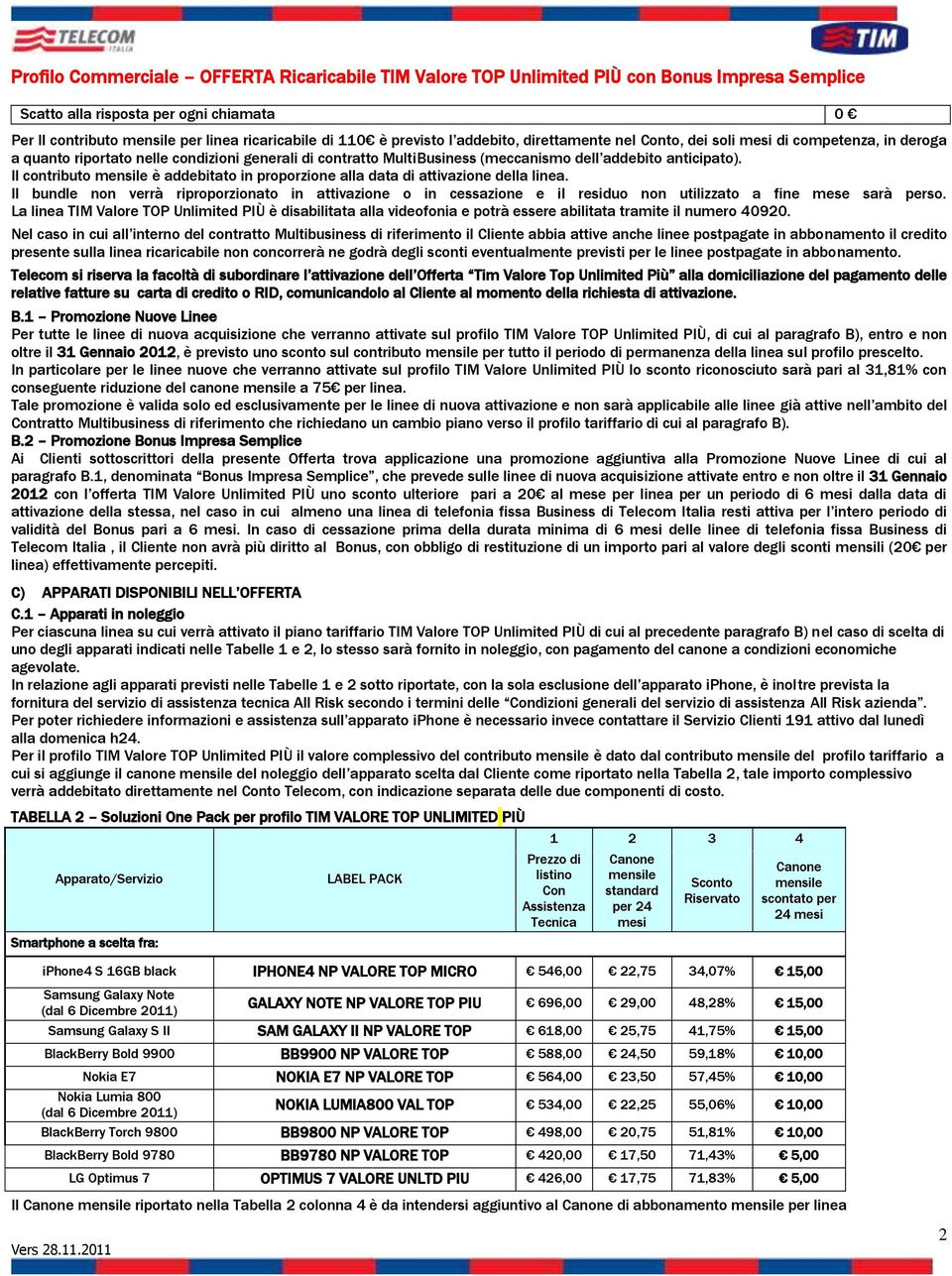 TELECOM ITALIA

TIM

Profilo Commerciale – OFFERTA Ricaricabile TIM Valore TOP Unlimited PIÙ con Bonus Impresa Semplice

| Scatto alla risposta per ogni chiamata | 0 € |
|---|---|

Per Il contributo mensile per linea ricaricabile di 110€ è previsto l'addebito, direttamente nel Conto, dei soli mesi di competenza, in deroga a quanto riportato nelle condizioni generali di contratto MultiBusiness (meccanismo dell'addebito anticipato).
Il contributo mensile è addebitato in proporzione alla data di attivazione della linea.
Il bundle non verrà riproporzionato in attivazione o in cessazione e il residuo non utilizzato a fine mese sarà perso.
La linea TIM Valore TOP Unlimited PIÙ è disabilitata alla videofonia e potrà essere abilitata tramite il numero 40920.

Nel caso in cui all'interno del contratto Multibusiness di riferimento il Cliente abbia attive anche linee postpagate in abbonamento il credito presente sulla linea ricaricabile non concorrerà ne godrà degli sconti eventualmente previsti per le linee postpagate in abbonamento.

Telecom si riserva la facoltà di subordinare l'attivazione dell'Offerta "Tim Valore Top Unlimited Più" alla domiciliazione del pagamento delle relative fatture su carta di credito o RID, comunicandolo al Cliente al momento della richiesta di attivazione.

B.1 – Promozione Nuove Linee
Per tutte le linee di nuova acquisizione che verranno attivate sul profilo TIM Valore TOP Unlimited PIÙ, di cui al paragrafo B), entro e non oltre il 31 Gennaio 2012, è previsto uno sconto sul contributo mensile per tutto il periodo di permanenza della linea sul profilo prescelto.
In particolare per le linee nuove che verranno attivate sul profilo TIM Valore Unlimited PIÙ lo sconto riconosciuto sarà pari al 31,81% con conseguente riduzione del canone mensile a 75€ per linea.
Tale promozione è valida solo ed esclusivamente per le linee di nuova attivazione e non sarà applicabile alle linee già attive nell'ambito del Contratto Multibusiness di riferimento che richiedano un cambio piano verso il profilo tariffario di cui al paragrafo B).
B.2 – Promozione Bonus Impresa Semplice
Ai Clienti sottoscrittori della presente Offerta trova applicazione una promozione aggiuntiva alla Promozione Nuove Linee di cui al paragrafo B.1, denominata "Bonus Impresa Semplice", che prevede sulle linee di nuova acquisizione attivate entro e non oltre il 31 Gennaio 2012 con l'offerta TIM Valore Unlimited PIÙ uno sconto ulteriore pari a 20€ al mese per linea per un periodo di 6 mesi dalla data di attivazione della stessa, nel caso in cui almeno una linea di telefonia fissa Business di Telecom Italia resti attiva per l'intero periodo di validità del Bonus pari a 6 mesi. In caso di cessazione prima della durata minima di 6 mesi delle linee di telefonia fissa Business di Telecom Italia , il Cliente non avrà più diritto al Bonus, con obbligo di restituzione di un importo pari al valore degli sconti mensili (20€ per linea) effettivamente percepiti.

C) APPARATI DISPONIBILI NELL'OFFERTA
C.1 – Apparati in noleggio
Per ciascuna linea su cui verrà attivato il piano tariffario TIM Valore TOP Unlimited PIÙ di cui al precedente paragrafo B) nel caso di scelta di uno degli apparati indicati nelle Tabelle 1 e 2, lo stesso sarà fornito in noleggio, con pagamento del canone a condizioni economiche agevolate.
In relazione agli apparati previsti nelle Tabelle 1 e 2 sotto riportate, con la sola esclusione dell'apparato iPhone, è inoltre prevista la fornitura del servizio di assistenza tecnica All Risk secondo i termini delle "Condizioni generali del servizio di assistenza All Risk azienda".
Per poter richiedere informazioni e assistenza sull'apparato iPhone è necessario invece contattare il Servizio Clienti 191 attivo dal lunedì alla domenica h24.
Per il profilo TIM Valore TOP Unlimited PIÙ il valore complessivo del contributo mensile è dato dal contributo mensile del profilo tariffario a cui si aggiunge il canone mensile del noleggio dell'apparato scelta dal Cliente come riportato nella Tabella 2, tale importo complessivo verrà addebitato direttamente nel Conto Telecom, con indicazione separata delle due componenti di costo.

TABELLA 2 – Soluzioni One Pack per profilo TIM VALORE TOP UNLIMITED PIÙ

| Apparato/Servizio | LABEL PACK | 1 Prezzo di listino Con Assistenza Tecnica | 2 Canone mensile standard per 24 mesi | 3 Sconto Riservato | 4 Canone mensile scontato per 24 mesi |
|---|---|---|---|---|---|
| Smartphone a scelta fra: | | | | | |
| iPhone4 S 16GB black | IPHONE4 NP VALORE TOP MICRO | € 546,00 | € 22,75 | 34,07% | € 15,00 |
| Samsung Galaxy Note (dal 6 Dicembre 2011) | GALAXY NOTE NP VALORE TOP PIU | € 696,00 | € 29,00 | 48,28% | € 15,00 |
| Samsung Galaxy S II | SAM GALAXY II NP VALORE TOP | € 618,00 | € 25,75 | 41,75% | € 15,00 |
| BlackBerry Bold 9900 | BB9900 NP VALORE TOP | € 588,00 | € 24,50 | 59,18% | € 10,00 |
| Nokia E7 | NOKIA E7 NP VALORE TOP | € 564,00 | € 23,50 | 57,45% | € 10,00 |
| Nokia Lumia 800 (dal 6 Dicembre 2011) | NOKIA LUMIA800 VAL TOP | € 534,00 | € 22,25 | 55,06% | € 10,00 |
| BlackBerry Torch 9800 | BB9800 NP VALORE TOP | € 498,00 | € 20,75 | 51,81% | € 10,00 |
| BlackBerry Bold 9780 | BB9780 NP VALORE TOP | € 420,00 | € 17,50 | 71,43% | € 5,00 |
| LG Optimus 7 | OPTIMUS 7 VALORE UNLTD PIU | € 426,00 | € 17,75 | 71,83% | € 5,00 |

Il Canone mensile riportato nella Tabella 2 colonna 4 è da intendersi aggiuntivo al Canone di abbonamento mensile per linea

Vers 28.11.2011

2